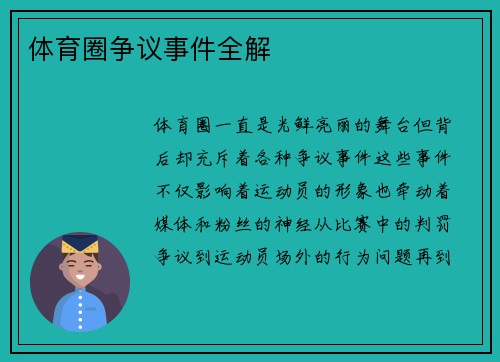 体育圈争议事件全解

体育圈一直是光鲜亮丽的舞台但背后却充斥着各种争议事件这些事件不仅影响着运动员的形象也牵动着媒体和粉丝的神经从比赛中的判罚争议到运动员场外的行为问题再到